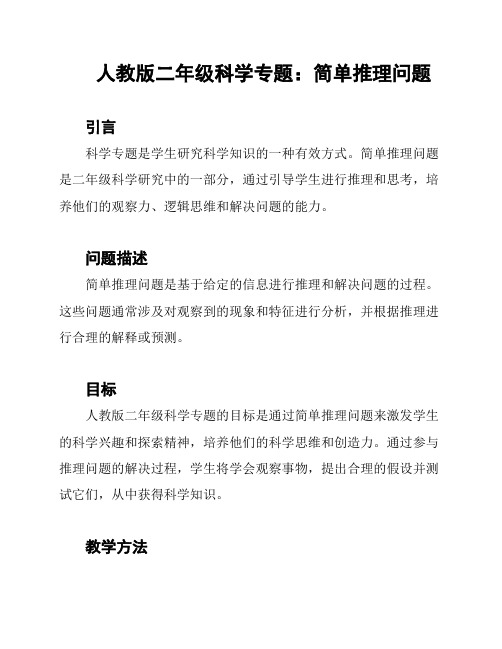 人教版二年级科学专题：简单推理问题

引言

科学专题是学生研究科学知识的一种有效方式。简单推理问题是二年级科学研究中的一部分，通过引导学生进行推理和思考，培养他们的观察力、逻辑思维和解决问题的能力。

问题描述

简单推理问题是基于给定的信息进行推理和解决问题的过程。这些问题通常涉及对观察到的现象和特征进行分析，并根据推理进行合理的解释或预测。

目标

人教版二年级科学专题的目标是通过简单推理问题来激发学生的科学兴趣和探索精神，培养他们的科学思维和创造力。通过参与推理问题的解决过程，学生将学会观察事物，提出合理的假设并测试它们，从中获得科学知识。

教学方法